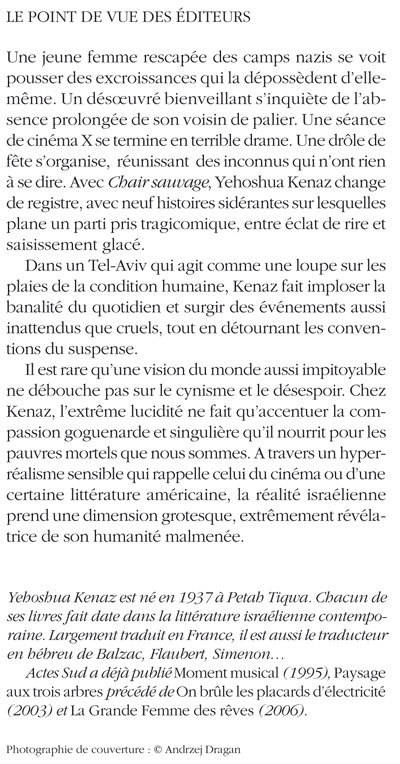 LE POINT DE VUE DES ÉDITEURS

Une jeune femme rescapée des camps nazis se voit pousser des excroissances qui la dépossèdent d'elle-même. Un désœuvré bienveillant s'inquiète de l'absence prolongée de son voisin de palier. Une séance de cinéma X se termine en terrible drame. Une drôle de fête s'organise, réunissant des inconnus qui n'ont rien à se dire. Avec Chair sauvage, Yehoshua Kenaz change de registre, avec neuf histoires sidérantes sur lesquelles plane un parti pris tragicomique, entre éclat de rire et saisissement glacé.

Dans un Tel-Aviv qui agit comme une loupe sur les plaies de la condition humaine, Kenaz fait imploser la banalité du quotidien et surgir des événements aussi inattendus que cruels, tout en détournant les conventions du suspense.

Il est rare qu'une vision du monde aussi impitoyable ne débouche pas sur le cynisme et le désespoir. Chez Kenaz, l'extrême lucidité ne fait qu'accentuer la compassion goguenarde et singulière qu'il nourrit pour les pauvres mortels que nous sommes. A travers un hyperréalisme sensible qui rappelle celui du cinéma ou d'une certaine littérature américaine, la réalité israélienne prend une dimension grotesque, extrêmement révélatrice de son humanité malmenée.

Yehoshua Kenaz est né en 1937 à Petah Tiqwa. Chacun de ses livres fait date dans la littérature israélienne contemporaine. Largement traduit en France, il est aussi le traducteur en hébreu de Balzac, Flaubert, Simenon…

Actes Sud a déjà publié Moment musical (1995), Paysage aux trois arbres précédé de On brûle les placards d'électricité (2003) et La Grande Femme des rêves (2006).

Photographie de couverture : © Andrzej Dragan